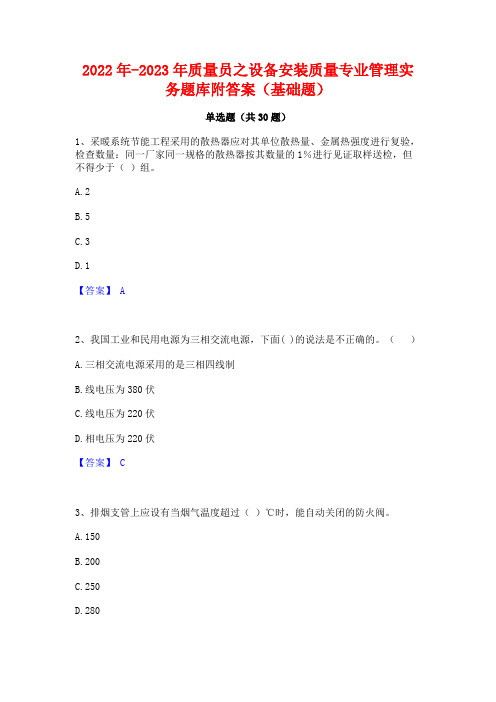 2022年-2023年质量员之设备安装质量专业管理实务题库附答案（基础题）

单选题（共30题）

1、采暖系统节能工程采用的散热器应对其单位散热量、金属热强度进行复验，检查数量：同一厂家同一规格的散热器按其数量的1%进行见证取样送检，但不得少于（ ）组。

A. 2

B. 5

C. 3

D. 1

【答案】 A

2、我国工业和民用电源为三相交流电源，下面( )的说法是不正确的。（ ）

A. 三相交流电源采用的是三相四线制

B. 线电压为380伏

C. 线电压为220伏

D. 相电压为220伏

【答案】 C

3、排烟支管上应设有当烟气温度超过（ ）℃时，能自动关闭的防火阀。

A. 150

B. 200

C. 250

D. 280